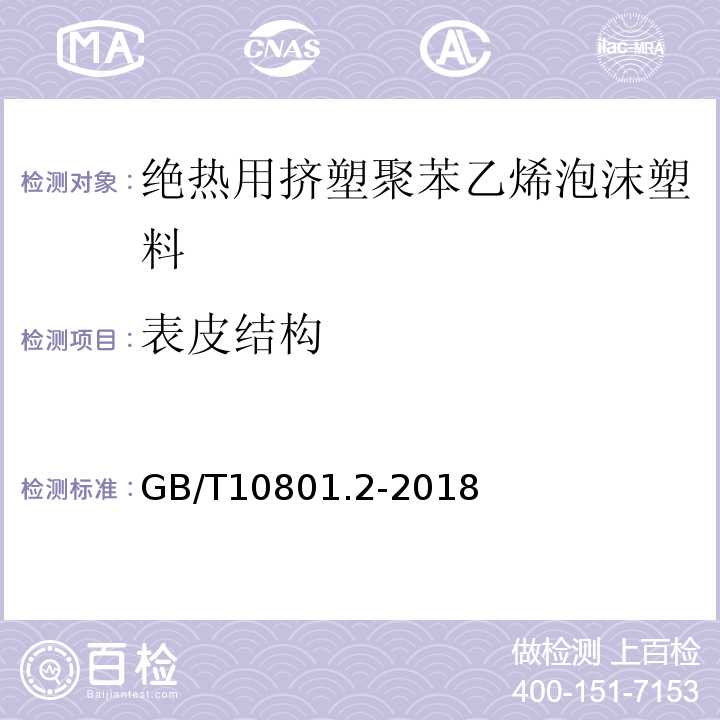 MA CNAS AL ilac-MRA

检测对象：绝热用挤塑聚苯乙烯泡沫塑料

检测项目：表皮结构

检测标准：GB/T10801.2-2018

百检
Baijiantest.com

做检测 上百检
400-151-7153